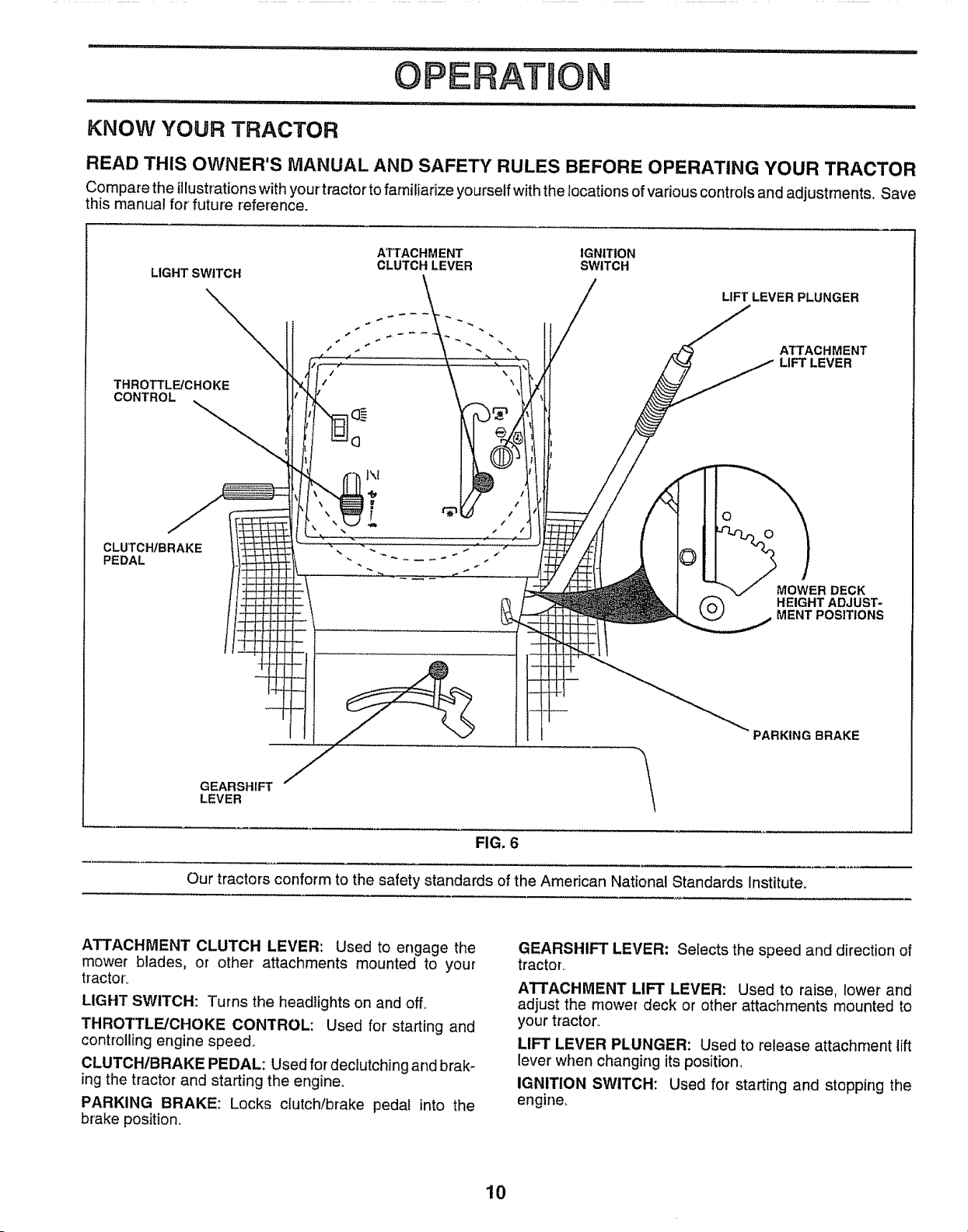 OPERATION

KNOW YOUR TRACTOR

READ THIS OWNER'S MANUAL AND SAFETY RULES BEFORE OPERATING YOUR TRACTOR

Compare the illustrations with your tractor to familiarize yourself with the locations of various controls and adjustments. Save this manual for future reference.

LIGHT SWITCH

ATTACHMENT CLUTCH LEVER

IGNITION SWITCH

LIFT LEVER PLUNGER

ATTACHMENT LIFT LEVER

THROTTLE/CHOKE CONTROL

CLUTCH/BRAKE PEDAL

MOWER DECK HEIGHT ADJUSTMENT POSITIONS

PARKING BRAKE

GEARSHIFT LEVER

FIG. 6

Our tractors conform to the safety standards of the American National Standards Institute.

ATTACHMENT CLUTCH LEVER: Used to engage the mower blades, or other attachments mounted to your tractor.

LIGHT SWITCH: Turns the headlights on and off.

THROTTLE/CHOKE CONTROL: Used for starting and controlling engine speed.

CLUTCH/BRAKE PEDAL: Used for declutching and braking the tractor and starting the engine.

PARKING BRAKE: Locks clutch/brake pedal into the brake position.

GEARSHIFT LEVER: Selects the speed and direction of tractor.

ATTACHMENT LIFT LEVER: Used to raise, lower and adjust the mower deck or other attachments mounted to your tractor.

LIFT LEVER PLUNGER: Used to release attachment lift lever when changing its position.

IGNITION SWITCH: Used for starting and stopping the engine.

10